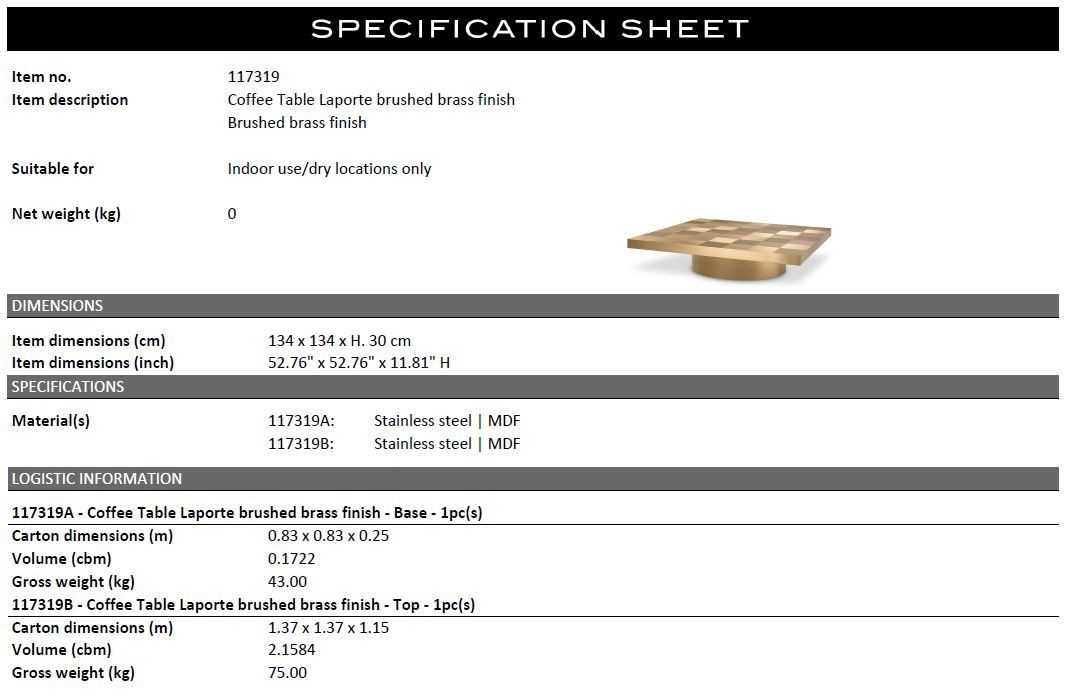 SPECIFICATION SHEET

Item no. 117319
Item description Coffee Table Laporte brushed brass finish
Brushed brass finish

Suitable for Indoor use/dry locations only

Net weight (kg) 0

DIMENSIONS

Item dimensions (cm) 134 x 134 x H. 30 cm
Item dimensions (inch) 52.76" x 52.76" x 11.81" H

SPECIFICATIONS

Material(s) 117319A: Stainless steel | MDF
117319B: Stainless steel | MDF

LOGISTIC INFORMATION

117319A - Coffee Table Laporte brushed brass finish - Base - 1pc(s)
Carton dimensions (m) 0.83 x 0.83 x 0.25
Volume (cbm) 0.1722
Gross weight (kg) 43.00

117319B - Coffee Table Laporte brushed brass finish - Top - 1pc(s)
Carton dimensions (m) 1.37 x 1.37 x 1.15
Volume (cbm) 2.1584
Gross weight (kg) 75.00